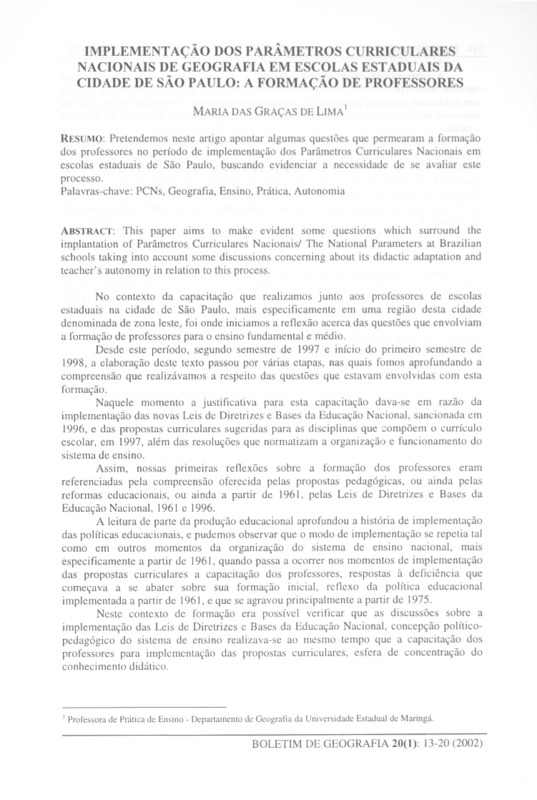 IMPLEMENTAÇÃO DOS PARÂMETROS CURRICULARES NACIONAIS DE GEOGRAFIA EM ESCOLAS ESTADUAIS DA CIDADE DE SÃO PAULO: A FORMAÇÃO DE PROFESSORES

MARIA DAS GRAÇAS DE LIMA$^1$

RESUMO: Pretendemos neste artigo apontar algumas questões que permearam a formação dos professores no período de implementação dos Parâmetros Curriculares Nacionais em escolas estaduais de São Paulo, buscando evidenciar a necessidade de se avaliar este processo.
Palavras-chave: PCNs, Geografia, Ensino, Prática, Autonomia

ABSTRACT: This paper aims to make evident some questions which surround the implantation of Parâmetros Curriculares Nacionais/ The National Parameters at Brazilian schools taking into account some discussions concerning about its didactic adaptation and teacher's autonomy in relation to this process.

No contexto da capacitação que realizamos junto aos professores de escolas estaduais na cidade de São Paulo, mais especificamente em uma região desta cidade denominada de zona leste, foi onde iniciamos a reflexão acerca das questões que envolviam a formação de professores para o ensino fundamental e médio.

Desde este período, segundo semestre de 1997 e início do primeiro semestre de 1998, a elaboração deste texto passou por várias etapas, nas quais fomos aprofundando a compreensão que realizávamos a respeito das questões que estavam envolvidas com esta formação.

Naquele momento a justificativa para esta capacitação dava-se em razão da implementação das novas Leis de Diretrizes e Bases da Educação Nacional, sancionada em 1996, e das propostas curriculares sugeridas para as disciplinas que compõem o currículo escolar, em 1997, além das resoluções que normatizam a organização e funcionamento do sistema de ensino.

Assim, nossas primeiras reflexões sobre a formação dos professores eram referenciadas pela compreensão oferecida pelas propostas pedagógicas, ou ainda pelas reformas educacionais, ou ainda a partir de 1961, pelas Leis de Diretrizes e Bases da Educação Nacional, 1961 e 1996.

A leitura de parte da produção educacional aprofundou a história de implementação das políticas educacionais, e pudemos observar que o modo de implementação se repetia tal como em outros momentos da organização do sistema de ensino nacional, mais especificamente a partir de 1961, quando passa a ocorrer nos momentos de implementação das propostas curriculares a capacitação dos professores, respostas à deficiência que começava a se abater sobre sua formação inicial, reflexo da política educacional implementada a partir de 1961, e que se agravou principalmente a partir de 1975.

Neste contexto de formação era possível verificar que as discussões sobre a implementação das Leis de Diretrizes e Bases da Educação Nacional, concepção político-pedagógico do sistema de ensino realizava-se ao mesmo tempo que a capacitação dos professores para implementação das propostas curriculares, esfera de concentração do conhecimento didático.

$^1$ Professora de Prática de Ensino - Departamento de Geografia da Universidade Estadual de Maringá.

BOLETIM DE GEOGRAFIA 20(1): 13-20 (2002)